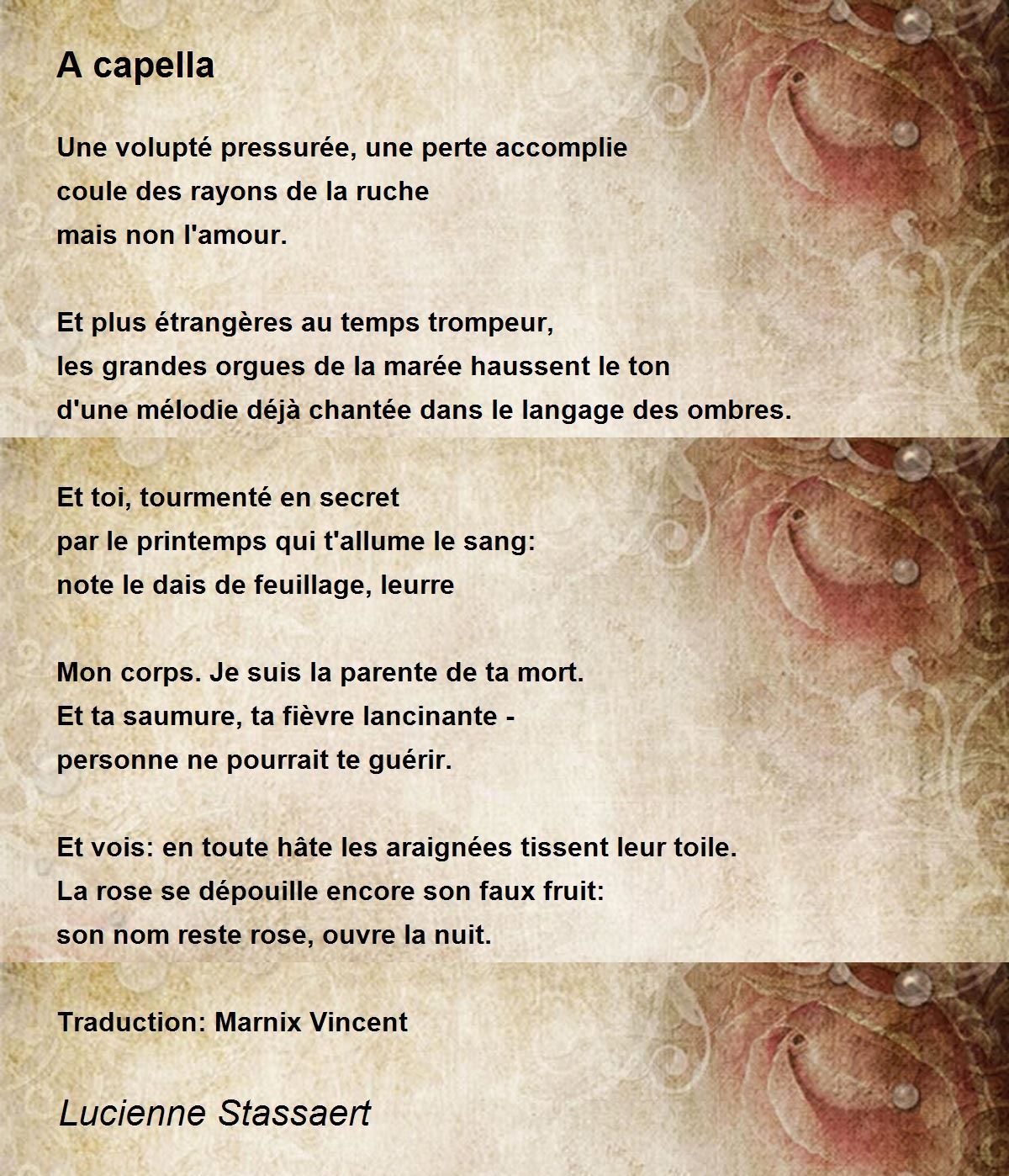 A capella

Une volupté pressurée, une perte accomplie
coule des rayons de la ruche
mais non l'amour.

Et plus étrangères au temps trompeur,
les grandes orgues de la marée haussent le ton
d'une mélodie déjà chantée dans le langage des ombres.

Et toi, tourmenté en secret
par le printemps qui t'allume le sang:
note le dais de feuillage, leurre

Mon corps. Je suis la parente de ta mort.
Et ta saumure, ta fièvre lancinante -
personne ne pourrait te guérir.

Et vois: en toute hâte les araignées tissent leur toile.
La rose se dépouille encore son faux fruit:
son nom reste rose, ouvre la nuit.

Traduction: Marnix Vincent

Lucienne Stassaert